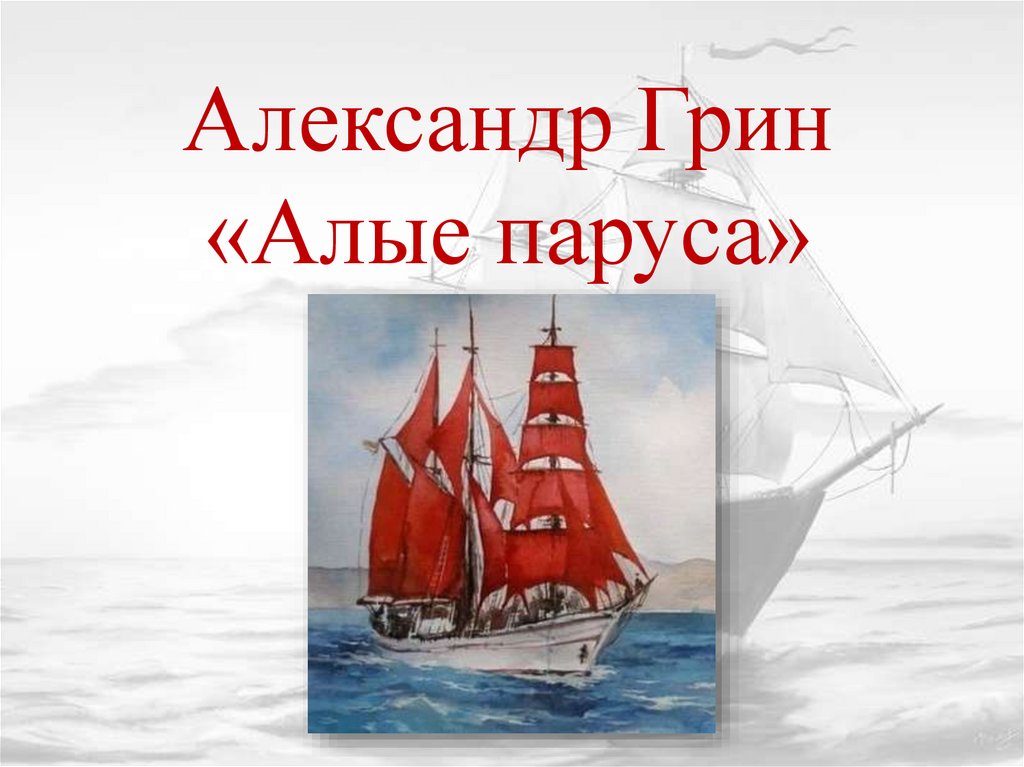 Александр Грин
«Алые паруса»